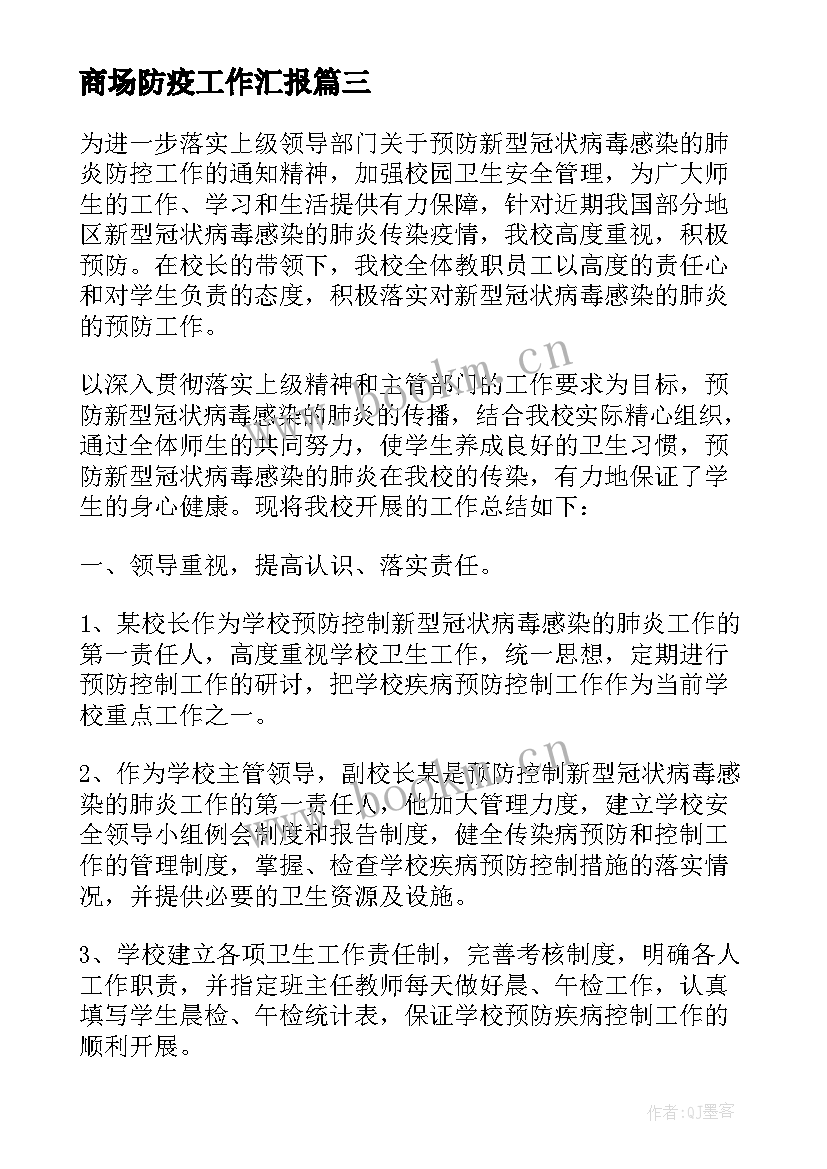 商场防疫工作汇报篇三

为进一步落实上级领导部门关于预防新型冠状病毒感染的肺炎防控工作的通知精神，加强校园卫生安全管理，为广大师生的工作、学习和生活提供有力保障，针对近期我国部分地区新型冠状病毒感染的肺炎传染疫情，我校高度重视，积极预防。在校长的带领下，我校全体教职员工以高度的责任心和对学生负责的态度，积极落实对新型冠状病毒感染的肺炎的预防工作。

以深入贯彻落实上级精神和主管部门的工作要求为目标，预防新型冠状病毒感染的肺炎的传播，结合我校实际精心组织，通过全体师生的共同努力，使学生养成良好的卫生习惯，预防新型冠状病毒感染的肺炎在我校的传染，有力地保证了学生的身心健康。现将我校开展的工作总结如下：

一、领导重视，提高认识、落实责任。

1、某校长作为学校预防控制新型冠状病毒感染的肺炎工作的第一责任人，高度重视学校卫生工作，统一思想，定期进行预防控制工作的研讨，把学校疾病预防控制工作作为当前学校重点工作之一。

2、作为学校主管领导，副校长某是预防控制新型冠状病毒感染的肺炎工作的第一责任人，他加大管理力度，建立学校安全领导小组例会制度和报告制度，健全传染病预防和控制工作的管理制度，掌握、检查学校疾病预防控制措施的落实情况，并提供必要的卫生资源及设施。

3、学校建立各项卫生工作责任制，完善考核制度，明确各人工作职责，并指定班主任教师每天做好晨、午检工作，认真填写学生晨检、午检统计表，保证学校预防疾病控制工作的顺利开展。

www.bookm.cn

www.bookm.cn

作者:QJ墨客